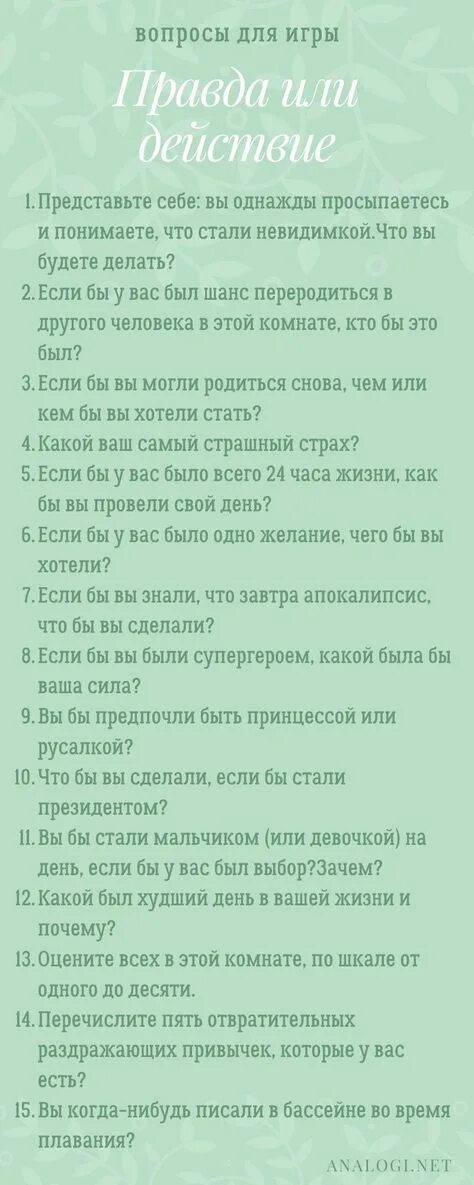 вопросы для игры

Правда или действие

1. Представьте себе: вы однажды просыпаетесь и понимаете, что стали невидимкой.Что вы будете делать?
2. Если бы у вас был шанс переродиться в другого человека в этой комнате, кто бы это был?
3. Если бы вы могли родиться снова, чем или кем бы вы хотели стать?
4. Какой ваш самый страшный страх?
5. Если бы у вас было всего 24 часа жизни, как бы вы провели свой день?
6. Если бы у вас было одно желание, чего бы вы хотели?
7. Если бы вы знали, что завтра апокалипсис, что бы вы сделали?
8. Если бы вы были супергероем, какой была бы ваша сила?
9. Вы бы предпочли быть принцессой или русалкой?
10. Что бы вы сделали, если бы стали президентом?
11. Вы бы стали мальчиком (или девочкой) на день, если бы у вас был выбор?Зачем?
12. Какой был худший день в вашей жизни и почему?
13. Оцените всех в этой комнате, по шкале от одного до десяти.
14. Перечислите пять отвратительных раздражающих привычек, которые у вас есть?
15. Вы когда-нибудь писали в бассейне во время плавания?

ANALOGI.NET